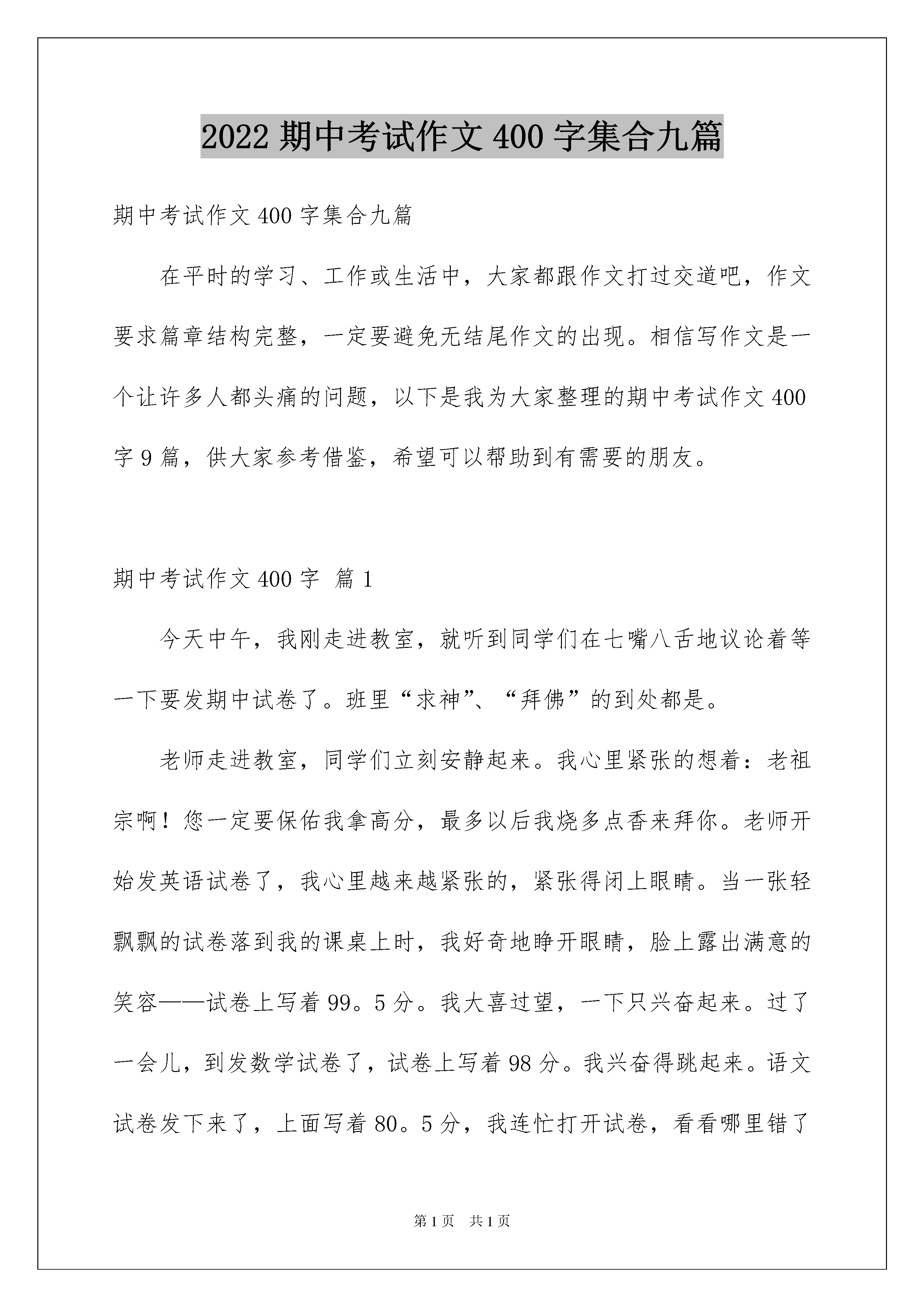 2022 期中考试作文 400 字集合九篇

期中考试作文 400 字集合九篇

在平时的学习、工作或生活中，大家都跟作文打过交道吧，作文要求篇章结构完整，一定要避免无结尾作文的出现。相信写作文是一个让许多人都头痛的问题，以下是我为大家整理的期中考试作文 400 字 9 篇，供大家参考借鉴，希望可以帮助到有需要的朋友。

期中考试作文 400 字 篇 1

今天中午，我刚走进教室，就听到同学们在七嘴八舌地议论着等一下要发期中试卷了。班里“求神”、“拜佛”的到处都是。

老师走进教室，同学们立刻安静起来。我心里紧张的想着：老祖宗啊！您一定要保佑我拿高分，最多以后我烧多点香来拜你。老师开始发英语试卷了，我心里越来越紧张的，紧张得闭上眼睛。当一张轻飘飘的试卷落到我的课桌上时，我好奇地睁开眼睛，脸上露出满意的笑容——试卷上写着 99。5 分。我大喜过望，一下只兴奋起来。过了一会儿，到发数学试卷了，试卷上写着 98 分。我兴奋得跳起来。语文试卷发下来了，上面写着 80。5 分，我连忙打开试卷，看看哪里错了

第 1 页 共 1 页